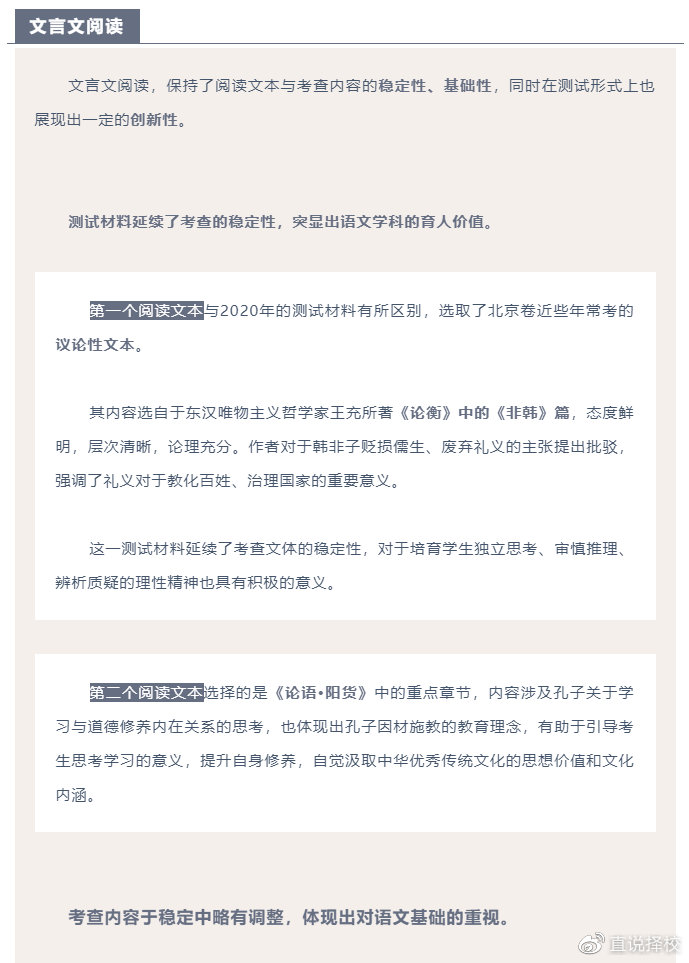 文言文阅读

文言文阅读，保持了阅读文本与考查内容的稳定性、基础性，同时在测试形式上也展现出一定的创新性。

测试材料延续了考查的稳定性，突显出语文学科的育人价值。

第一个阅读文本与2020年的测试材料有所区别，选取了北京卷近些年常考的议论性文本。

其内容选自于东汉唯物主义哲学家王充所著《论衡》中的《非韩》篇，态度鲜明，层次清晰，论理充分。作者对于韩非子贬损儒生、废弃礼义的主张提出批驳，强调了礼义对于教化百姓、治理国家的重要意义。

这一测试材料延续了考查文体的稳定性，对于培育学生独立思考、审慎推理、辨析质疑的理性精神也具有积极的意义。

第二个阅读文本选择的是《论语•阳货》中的重点章节，内容涉及孔子关于学习与道德修养内在关系的思考，也体现出孔子因材施教的教育理念，有助于引导考生思考学习的意义，提升自身修养，自觉汲取中华优秀传统文化的思想价值和文化内涵。

考查内容于稳定中略有调整，体现出对语文基础的重视。

直说择校